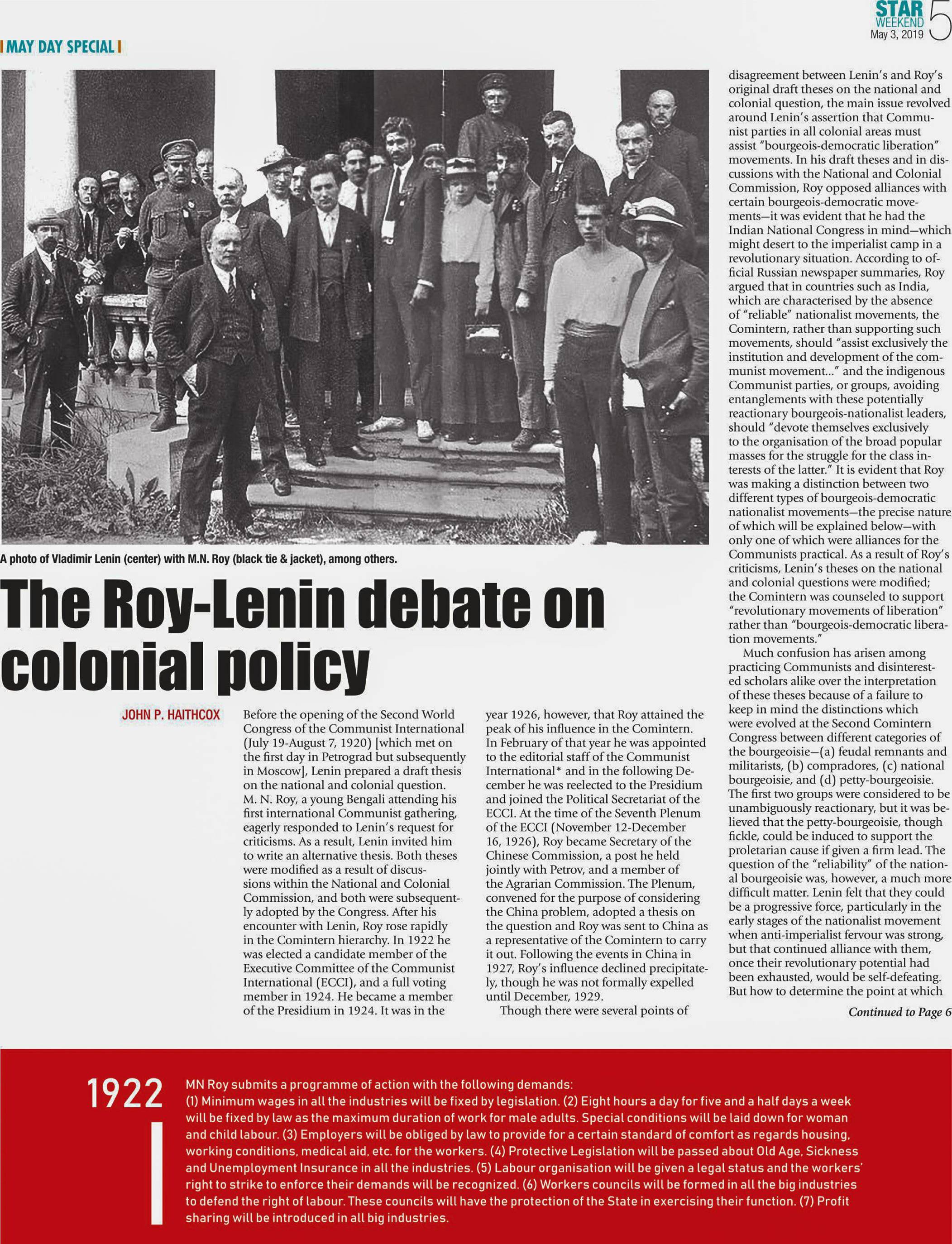 STAR WEEKEND May 3, 2019 5

MAY DAY SPECIAL

A photo of Vladimir Lenin (center) with M.N. Roy (black tie & jacket), among others.

The Roy-Lenin debate on colonial policy

JOHN P. HAITHCOX

Before the opening of the Second World Congress of the Communist International (July 19-August 7, 1920) [which met on the first day in Petrograd but subsequently in Moscow], Lenin prepared a draft thesis on the national and colonial question. M. N. Roy, a young Bengali attending his first international Communist gathering, eagerly responded to Lenin's request for criticisms. As a result, Lenin invited him to write an alternative thesis. Both theses were modified as a result of discussions within the National and Colonial Commission, and both were subsequently adopted by the Congress. After his encounter with Lenin, Roy rose rapidly in the Comintern hierarchy. In 1922 he was elected a candidate member of the Executive Committee of the Communist International (ECCI), and a full voting member in 1924. He became a member of the Presidium in 1924. It was in the year 1926, however, that Roy attained the peak of his influence in the Comintern. In February of that year he was appointed to the editorial staff of the Communist International* and in the following December he was reelected to the Presidium and joined the Political Secretariat of the ECCI. At the time of the Seventh Plenum of the ECCI (November 12-December 16, 1926), Roy became Secretary of the Chinese Commission, a post he held jointly with Petrov, and a member of the Agrarian Commission. The Plenum, convened for the purpose of considering the China problem, adopted a thesis on the question and Roy was sent to China as a representative of the Comintern to carry it out. Following the events in China in 1927, Roy's influence declined precipitately, though he was not formally expelled until December, 1929.

Though there were several points of disagreement between Lenin's and Roy's original draft theses on the national and colonial question, the main issue revolved around Lenin's assertion that Communist parties in all colonial areas must assist "bourgeois-democratic liberation" movements. In his draft theses and in discussions with the National and Colonial Commission, Roy opposed alliances with certain bourgeois-democratic movements—it was evident that he had the Indian National Congress in mind—which might desert to the imperialist camp in a revolutionary situation. According to official Russian newspaper summaries, Roy argued that in countries such as India, which are characterised by the absence of "reliable" nationalist movements, the Comintern, rather than supporting such movements, should "assist exclusively the institution and development of the communist movement..." and the indigenous Communist parties, or groups, avoiding entanglements with these potentially reactionary bourgeois-nationalist leaders, should "devote themselves exclusively to the organisation of the broad popular masses for the struggle for the class interests of the latter." It is evident that Roy was making a distinction between two different types of bourgeois-democratic nationalist movements—the precise nature of which will be explained below—with only one of which were alliances for the Communists practical. As a result of Roy's criticisms, Lenin's theses on the national and colonial questions were modified; the Comintern was counseled to support "revolutionary movements of liberation" rather than "bourgeois-democratic liberation movements."

Much confusion has arisen among practicing Communists and disinterested scholars alike over the interpretation of these theses because of a failure to keep in mind the distinctions which were evolved at the Second Comintern Congress between different categories of the bourgeoisie—(a) feudal remnants and militarists, (b) compradores, (c) national bourgeoisie, and (d) petty-bourgeoisie. The first two groups were considered to be unambiguously reactionary, but it was believed that the petty-bourgeoisie, though fickle, could be induced to support the proletarian cause if given a firm lead. The question of the "reliability" of the national bourgeoisie was, however, a much more difficult matter. Lenin felt that they could be a progressive force, particularly in the early stages of the nationalist movement when anti-imperialist fervour was strong, but that continued alliance with them, once their revolutionary potential had been exhausted, would be self-defeating. But how to determine the point at which

Continued to Page 6

1922

MN Roy submits a programme of action with the following demands:
(1) Minimum wages in all the industries will be fixed by legislation. (2) Eight hours a day for five and a half days a week will be fixed by law as the maximum duration of work for male adults. Special conditions will be laid down for woman and child labour. (3) Employers will be obliged by law to provide for a certain standard of comfort as regards housing, working conditions, medical aid, etc. for the workers. (4) Protective Legislation will be passed about Old Age, Sickness and Unemployment Insurance in all the industries. (5) Labour organisation will be given a legal status and the workers' right to strike to enforce their demands will be recognized. (6) Workers councils will be formed in all the big industries to defend the right of labour. These councils will have the protection of the State in exercising their function. (7) Profit sharing will be introduced in all big industries.